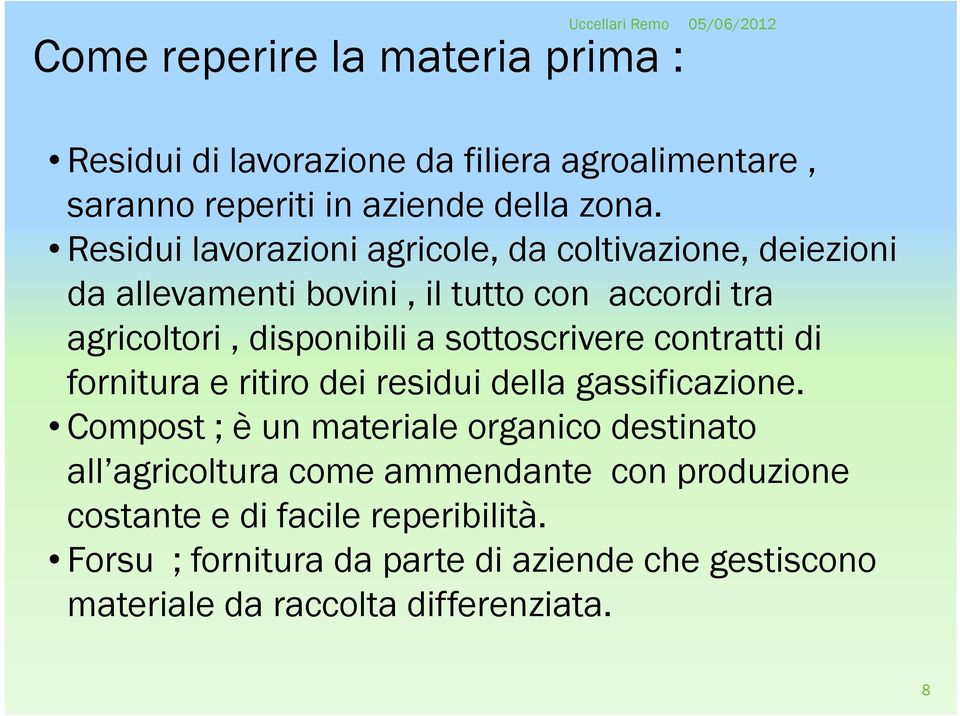 Uccellari Remo 05/06/2012

Come reperire la materia prima :

• Residui di lavorazione da filiera agroalimentare , saranno reperiti in aziende della zona.
• Residui lavorazioni agricole, da coltivazione, deiezioni da allevamenti bovini , il tutto con accordi tra agricoltori , disponibili a sottoscrivere contratti di fornitura e ritiro dei residui della gassificazione.
• Compost ; è un materiale organico destinato all'agricoltura come ammendante con produzione costante e di facile reperibilità.
• Forsu ; fornitura da parte di aziende che gestiscono materiale da raccolta differenziata.

8